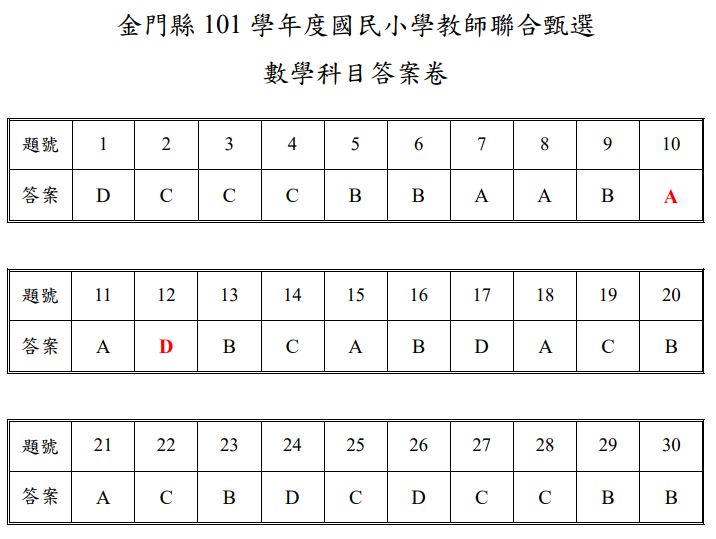 金門縣 101 學年度國民小學教師聯合甄選

數學科目答案卷

| 題號 | 1 | 2 | 3 | 4 | 5 | 6 | 7 | 8 | 9 | 10 |
|---|---|---|---|---|---|---|---|---|---|---|
| 答案 | D | C | C | C | B | B | A | A | B | A |

| 題號 | 11 | 12 | 13 | 14 | 15 | 16 | 17 | 18 | 19 | 20 |
|---|---|---|---|---|---|---|---|---|---|---|
| 答案 | A | D | B | C | A | B | D | A | C | B |

| 題號 | 21 | 22 | 23 | 24 | 25 | 26 | 27 | 28 | 29 | 30 |
|---|---|---|---|---|---|---|---|---|---|---|
| 答案 | A | C | B | D | C | D | C | C | B | B |